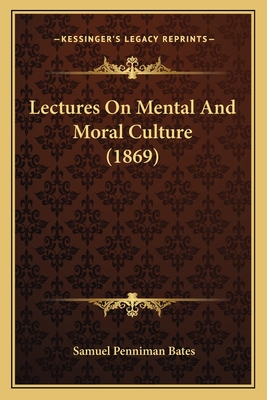 —KESSINGER'S LEGACY REPRINTS—

Lectures On Mental And Moral Culture (1869)

Samuel Penniman Bates